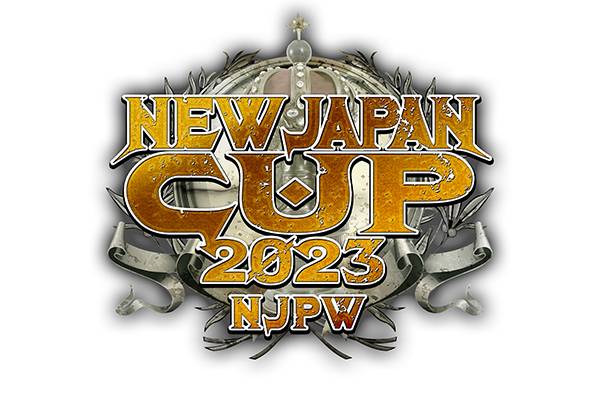 NEW JAPAN
CUP
2023
NJPW